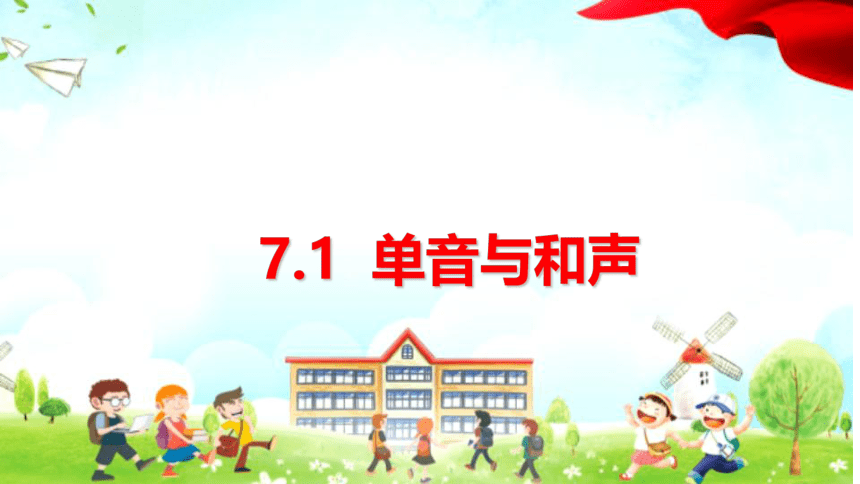 7.1 单音与和声